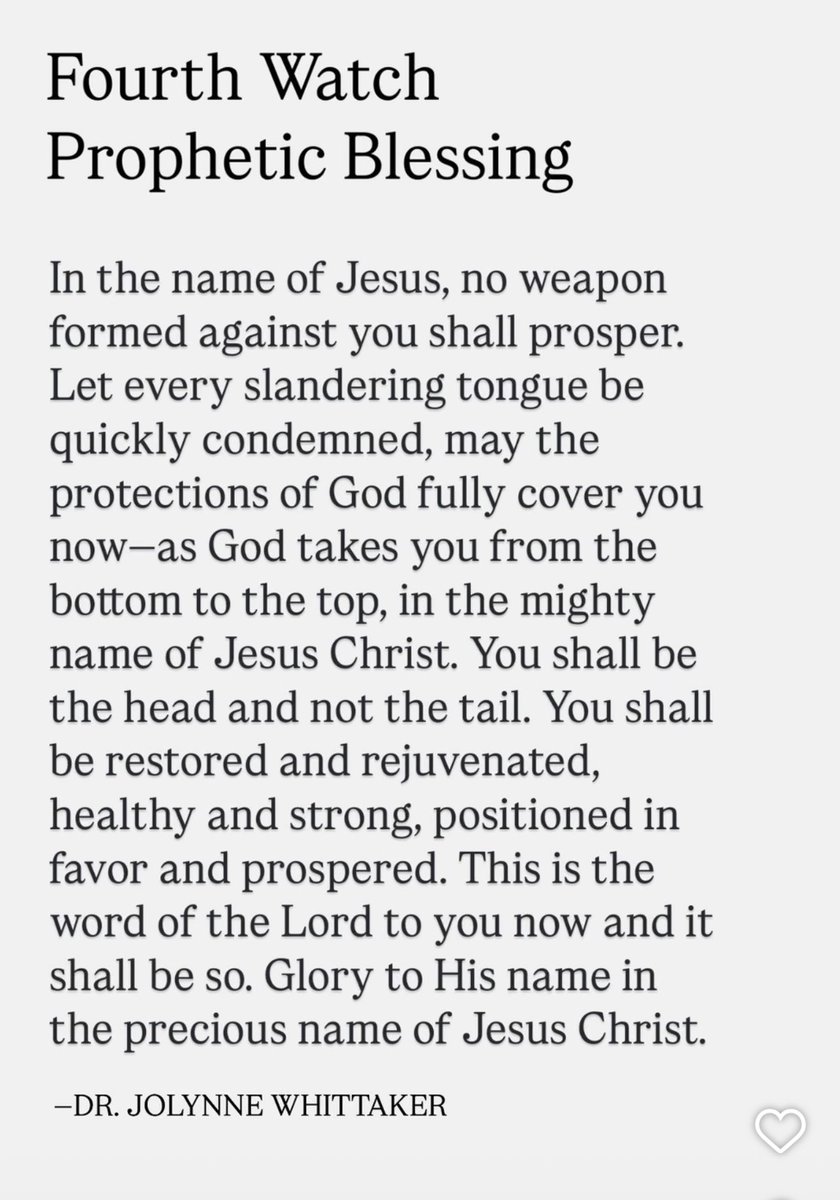 Fourth Watch
Prophetic Blessing

In the name of Jesus, no weapon formed against you shall prosper. Let every slandering tongue be quickly condemned, may the protections of God fully cover you now—as God takes you from the bottom to the top, in the mighty name of Jesus Christ. You shall be the head and not the tail. You shall be restored and rejuvenated, healthy and strong, positioned in favor and prospered. This is the word of the Lord to you now and it shall be so. Glory to His name in the precious name of Jesus Christ.

—DR. JOLYNNE WHITTAKER